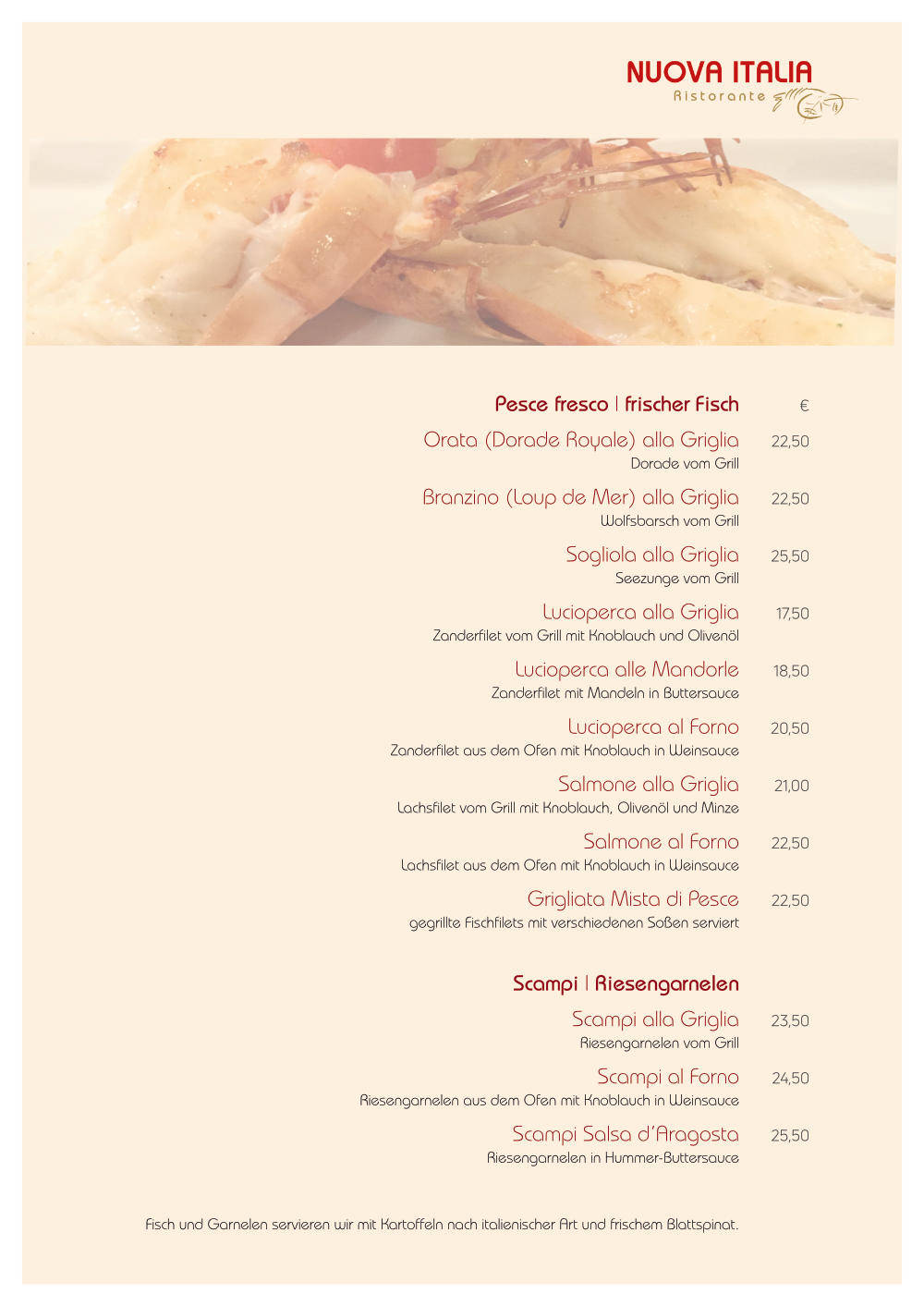 NUOVA ITALIA
Ristorante

Pesce fresco | frischer Fisch €

Orata (Dorade Royale) alla Griglia 22,50
Dorade vom Grill

Branzino (Loup de Mer) alla Griglia 22,50
Wolfsbarsch vom Grill

Sogliola alla Griglia 25,50
Seezunge vom Grill

Lucioperca alla Griglia 17,50
Zanderfilet vom Grill mit Knoblauch und Olivenöl

Lucioperca alle Mandorle 18,50
Zanderfilet mit Mandeln in Buttersauce

Lucioperca al Forno 20,50
Zanderfilet aus dem Ofen mit Knoblauch in Weinsauce

Salmone alla Griglia 21,00
Lachsfilet vom Grill mit Knoblauch, Olivenöl und Minze

Salmone al Forno 22,50
Lachsfilet aus dem Ofen mit Knoblauch in Weinsauce

Grigliata Mista di Pesce 22,50
gegrillte Fischfilets mit verschiedenen Soßen serviert

Scampi | Riesengarnelen

Scampi alla Griglia 23,50
Riesengarnelen vom Grill

Scampi al Forno 24,50
Riesengarnelen aus dem Ofen mit Knoblauch in Weinsauce

Scampi Salsa d'Aragosta 25,50
Riesengarnelen in Hummer-Buttersauce

Fisch und Garnelen servieren wir mit Kartoffeln nach italienischer Art und frischem Blattspinat.